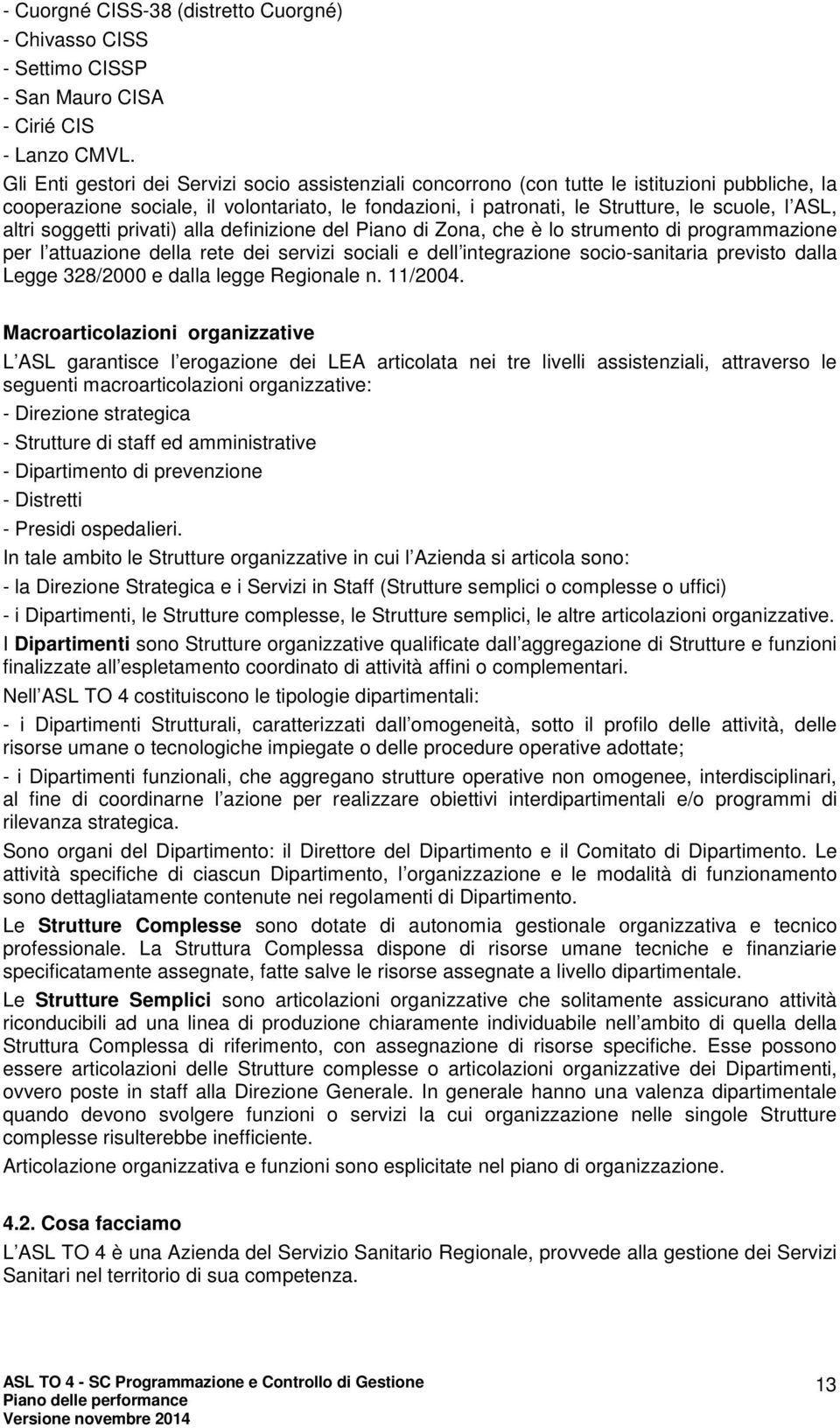 - Cuorgné CISS-38 (distretto Cuorgné)
- Chivasso CISS
- Settimo CISSP
- San Mauro CISA
- Cirié CIS
- Lanzo CMVL.
Gli Enti gestori dei Servizi socio assistenziali concorrono (con tutte le istituzioni pubbliche, la cooperazione sociale, il volontariato, le fondazioni, i patronati, le Strutture, le scuole, l ASL, altri soggetti privati) alla definizione del Piano di Zona, che è lo strumento di programmazione per l attuazione della rete dei servizi sociali e dell integrazione socio-sanitaria previsto dalla Legge 328/2000 e dalla legge Regionale n. 11/2004.

Macroarticolazioni organizzative
L ASL garantisce l erogazione dei LEA articolata nei tre livelli assistenziali, attraverso le seguenti macroarticolazioni organizzative:
- Direzione strategica
- Strutture di staff ed amministrative
- Dipartimento di prevenzione
- Distretti
- Presidi ospedalieri.
In tale ambito le Strutture organizzative in cui l Azienda si articola sono:
- la Direzione Strategica e i Servizi in Staff (Strutture semplici o complesse o uffici)
- i Dipartimenti, le Strutture complesse, le Strutture semplici, le altre articolazioni organizzative.
I Dipartimenti sono Strutture organizzative qualificate dall aggregazione di Strutture e funzioni finalizzate all espletamento coordinato di attività affini o complementari.
Nell ASL TO 4 costituiscono le tipologie dipartimentali:
- i Dipartimenti Strutturali, caratterizzati dall omogeneità, sotto il profilo delle attività, delle risorse umane o tecnologiche impiegate o delle procedure operative adottate;
- i Dipartimenti funzionali, che aggregano strutture operative non omogenee, interdisciplinari, al fine di coordinarne l azione per realizzare obiettivi interdipartimentali e/o programmi di rilevanza strategica.
Sono organi del Dipartimento: il Direttore del Dipartimento e il Comitato di Dipartimento. Le attività specifiche di ciascun Dipartimento, l organizzazione e le modalità di funzionamento sono dettagliatamente contenute nei regolamenti di Dipartimento.
Le Strutture Complesse sono dotate di autonomia gestionale organizzativa e tecnico professionale. La Struttura Complessa dispone di risorse umane tecniche e finanziarie specificatamente assegnate, fatte salve le risorse assegnate a livello dipartimentale.
Le Strutture Semplici sono articolazioni organizzative che solitamente assicurano attività riconducibili ad una linea di produzione chiaramente individuabile nell ambito di quella della Struttura Complessa di riferimento, con assegnazione di risorse specifiche. Esse possono essere articolazioni delle Strutture complesse o articolazioni organizzative dei Dipartimenti, ovvero poste in staff alla Direzione Generale. In generale hanno una valenza dipartimentale quando devono svolgere funzioni o servizi la cui organizzazione nelle singole Strutture complesse risulterebbe inefficiente.
Articolazione organizzativa e funzioni sono esplicitate nel piano di organizzazione.

4.2. Cosa facciamo
L ASL TO 4 è una Azienda del Servizio Sanitario Regionale, provvede alla gestione dei Servizi Sanitari nel territorio di sua competenza.

ASL TO 4 - SC Programmazione e Controllo di Gestione
Piano delle performance
Versione novembre 2014
13